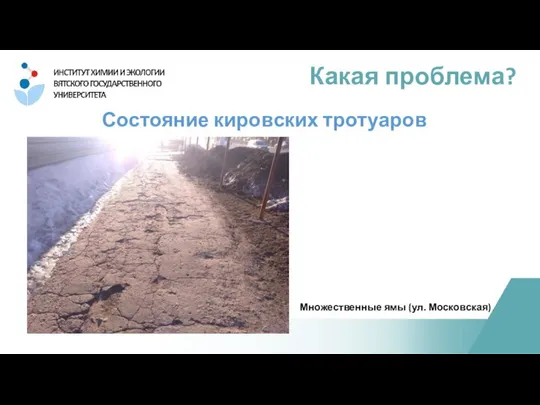 ИНСТИТУТ ХИМИИ И ЭКОЛОГИИ ВЯТСКОГО ГОСУДАРСТВЕННОГО УНИВЕРСИТЕТА

Какая проблема?

Состояние кировских тротуаров

Множественные ямы (ул. Московская)